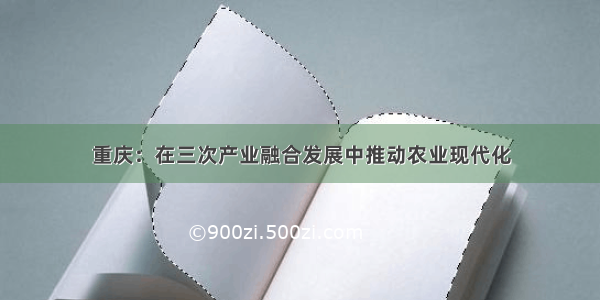 重庆：在三次产业融合发展中推动农业现代化

©900zi.500zi.com